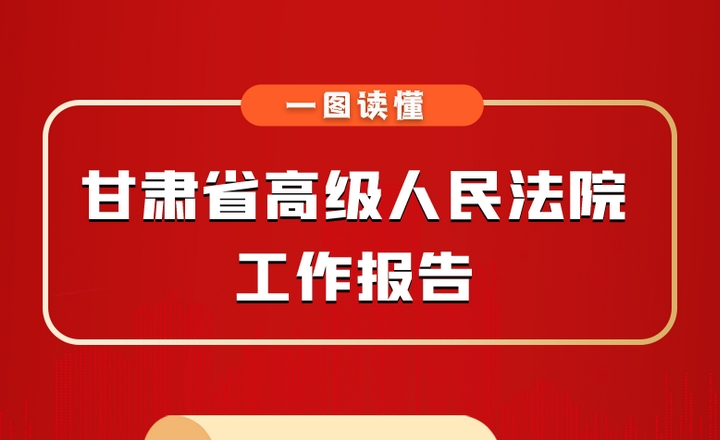 一图读懂

甘肃省高级人民法院
工作报告